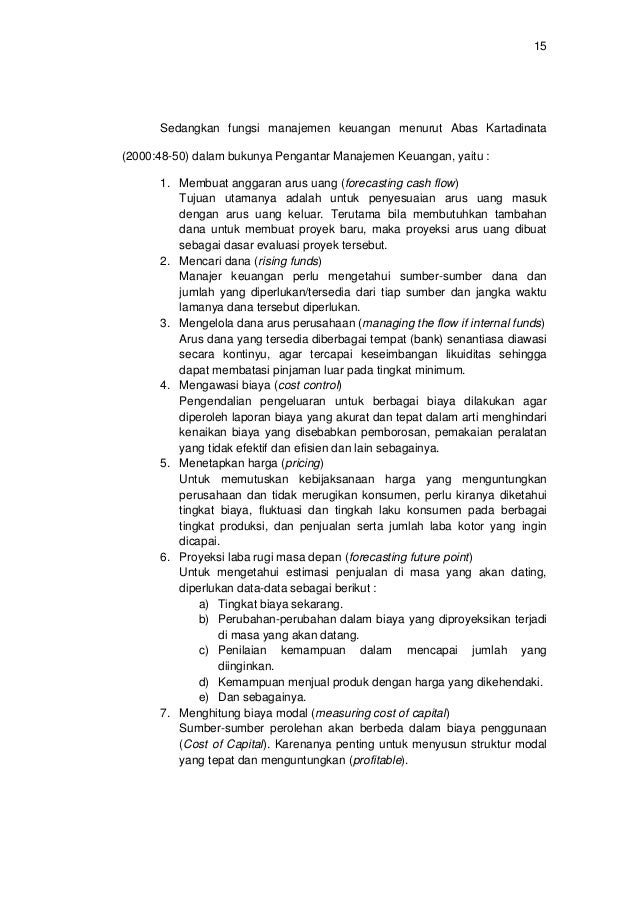 15

Sedangkan fungsi manajemen keuangan menurut Abas Kartadinata (2000:48-50) dalam bukunya Pengantar Manajemen Keuangan, yaitu :

1. Membuat anggaran arus uang (forecasting cash flow)
Tujuan utamanya adalah untuk penyesuaian arus uang masuk dengan arus uang keluar. Terutama bila membutuhkan tambahan dana untuk membuat proyek baru, maka proyeksi arus uang dibuat sebagai dasar evaluasi proyek tersebut.
2. Mencari dana (rising funds)
Manajer keuangan perlu mengetahui sumber-sumber dana dan jumlah yang diperlukan/tersedia dari tiap sumber dan jangka waktu lamanya dana tersebut diperlukan.
3. Mengelola dana arus perusahaan (managing the flow if internal funds)
Arus dana yang tersedia diberbagai tempat (bank) senantiasa diawasi secara kontinyu, agar tercapai keseimbangan likuiditas sehingga dapat membatasi pinjaman luar pada tingkat minimum.
4. Mengawasi biaya (cost control)
Pengendalian pengeluaran untuk berbagai biaya dilakukan agar diperoleh laporan biaya yang akurat dan tepat dalam arti menghindari kenaikan biaya yang disebabkan pemborosan, pemakaian peralatan yang tidak efektif dan efisien dan lain sebagainya.
5. Menetapkan harga (pricing)
Untuk memutuskan kebijaksanaan harga yang menguntungkan perusahaan dan tidak merugikan konsumen, perlu kiranya diketahui tingkat biaya, fluktuasi dan tingkah laku konsumen pada berbagai tingkat produksi, dan penjualan serta jumlah laba kotor yang ingin dicapai.
6. Proyeksi laba rugi masa depan (forecasting future point)
Untuk mengetahui estimasi penjualan di masa yang akan dating, diperlukan data-data sebagai berikut :
a) Tingkat biaya sekarang.
b) Perubahan-perubahan dalam biaya yang diproyeksikan terjadi di masa yang akan datang.
c) Penilaian kemampuan dalam mencapai jumlah yang diinginkan.
d) Kemampuan menjual produk dengan harga yang dikehendaki.
e) Dan sebagainya.
7. Menghitung biaya modal (measuring cost of capital)
Sumber-sumber perolehan akan berbeda dalam biaya penggunaan (Cost of Capital). Karenanya penting untuk menyusun struktur modal yang tepat dan menguntungkan (profitable).